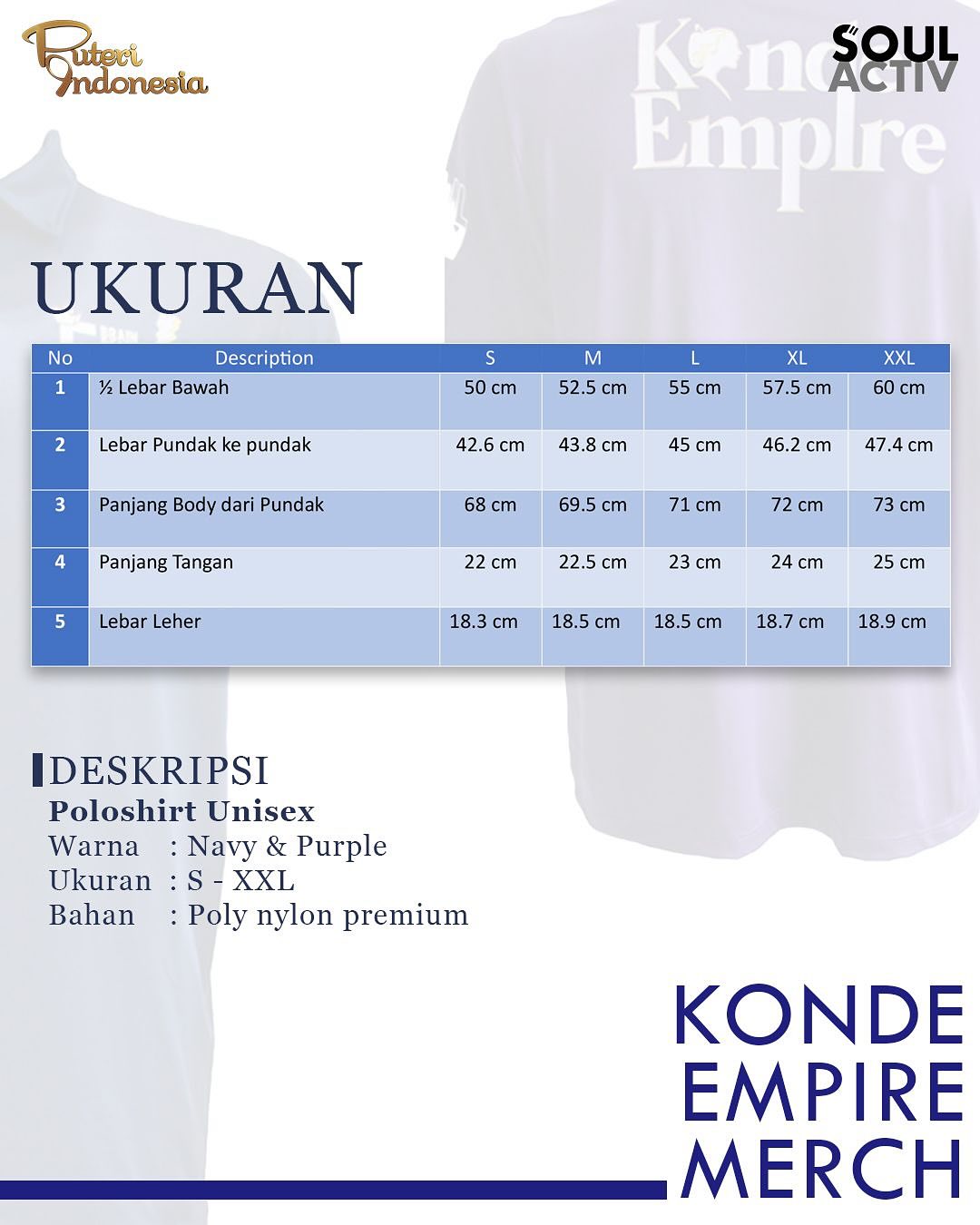 Puteri Indonesia

SOUL ACTIV

UKURAN

| No | Description | S | M | L | XL | XXL |
|---|---|---|---|---|---|---|
| 1 | ½ Lebar Bawah | 50 cm | 52.5 cm | 55 cm | 57.5 cm | 60 cm |
| 2 | Lebar Pundak ke pundak | 42.6 cm | 43.8 cm | 45 cm | 46.2 cm | 47.4 cm |
| 3 | Panjang Body dari Pundak | 68 cm | 69.5 cm | 71 cm | 72 cm | 73 cm |
| 4 | Panjang Tangan | 22 cm | 22.5 cm | 23 cm | 24 cm | 25 cm |
| 5 | Lebar Leher | 18.3 cm | 18.5 cm | 18.5 cm | 18.7 cm | 18.9 cm |

DESKRIPSI
Poloshirt Unisex
Warna : Navy & Purple
Ukuran : S - XXL
Bahan : Poly nylon premium

KONDE
EMPIRE
MERCH

Konde Empire